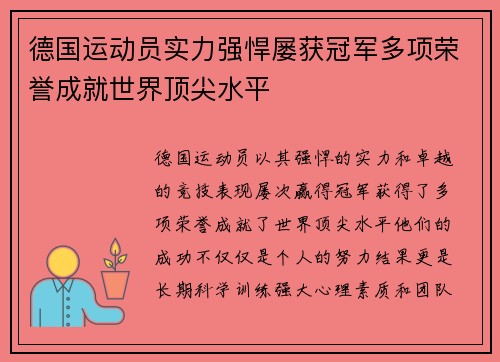 德国运动员实力强悍屡获冠军多项荣誉成就世界顶尖水平

德国运动员以其强悍的实力和卓越的竞技表现屡次赢得冠军获得了多项荣誉成就了世界顶尖水平他们的成功不仅仅是个人的努力结果更是长期科学训练强大心理素质和团队